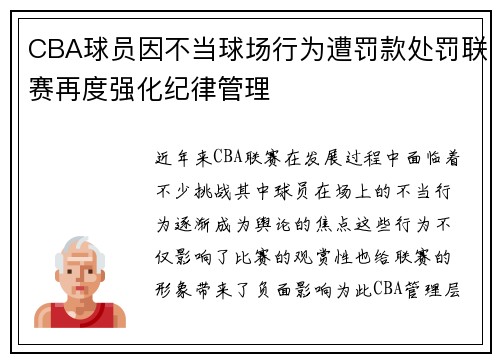 CBA球员因不当球场行为遭罚款处罚联赛再度强化纪律管理

近年来CBA联赛在发展过程中面临着不少挑战其中球员在场上的不当行为逐渐成为舆论的焦点这些行为不仅影响了比赛的观赏性也给联赛的形象带来了负面影响为此CBA管理层